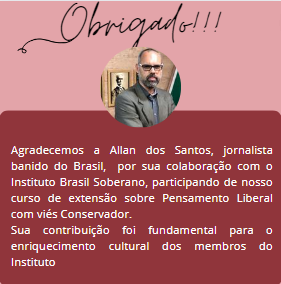 Obrigado!!!

Agradecemos a Allan dos Santos, jornalista banido do Brasil, por sua colaboração com o Instituto Brasil Soberano, participando de nosso curso de extensão sobre Pensamento Liberal com viés Conservador.
Sua contribuição foi fundamental para o enriquecimento cultural dos membros do Instituto